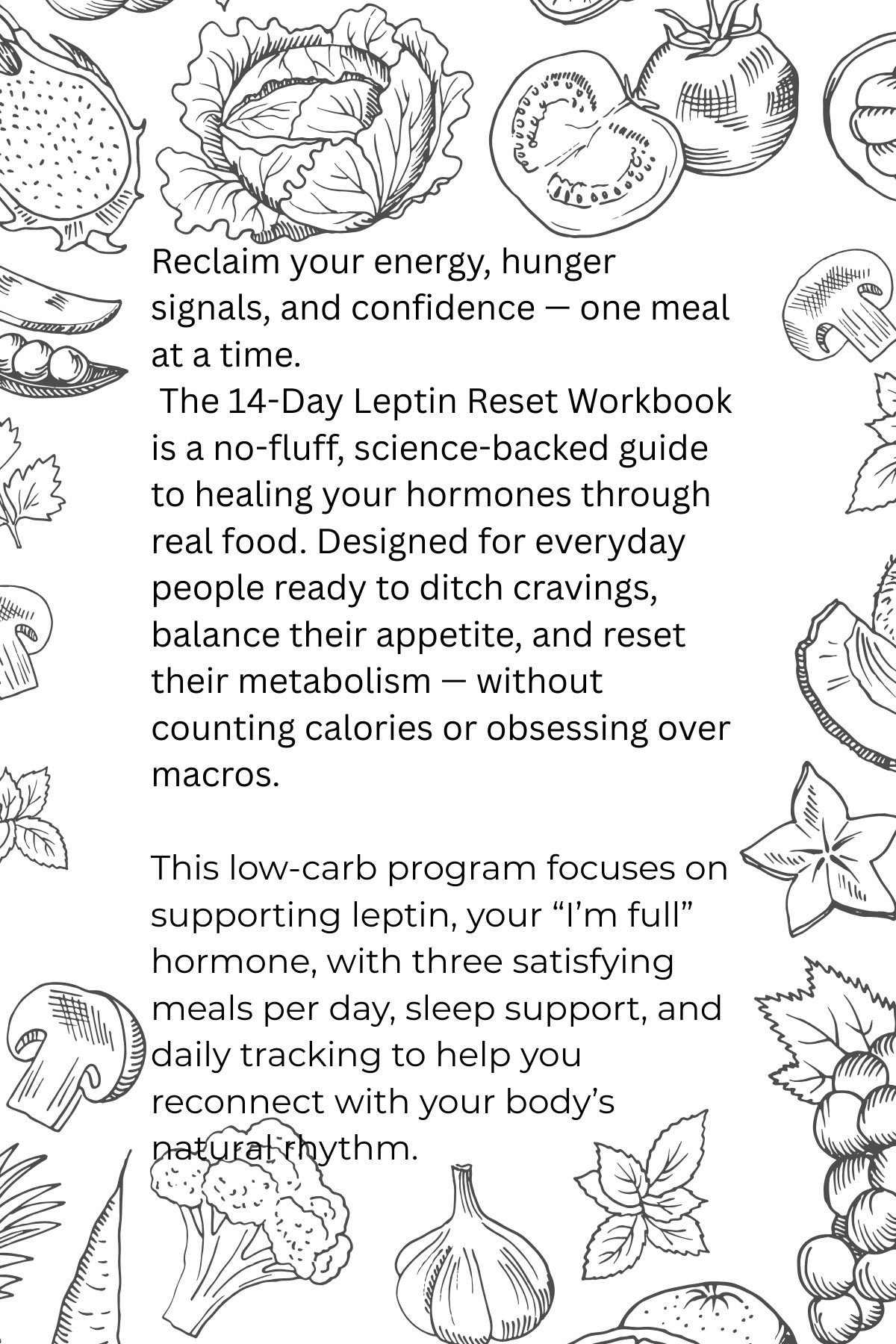 Reclaim your energy, hunger signals, and confidence — one meal at a time.
The 14-Day Leptin Reset Workbook is a no-fluff, science-backed guide to healing your hormones through real food. Designed for everyday people ready to ditch cravings, balance their appetite, and reset their metabolism — without counting calories or obsessing over macros.

This low-carb program focuses on supporting leptin, your “I’m full” hormone, with three satisfying meals per day, sleep support, and daily tracking to help you reconnect with your body’s natural rhythm.